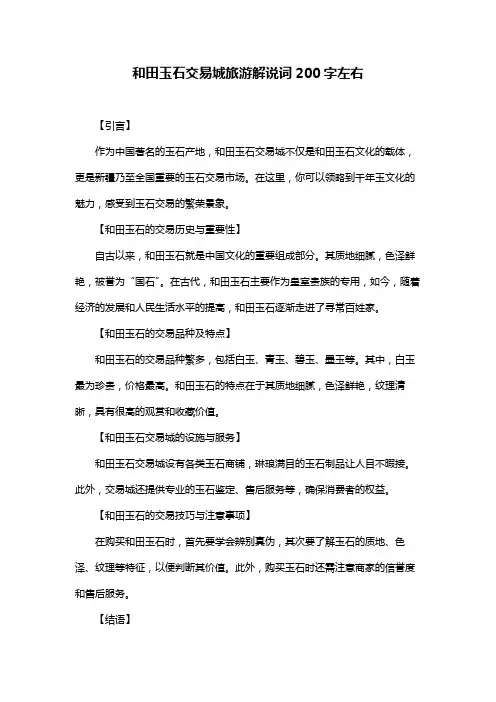 和田玉石交易城旅游解说词 200 字左右

【引言】

作为中国著名的玉石产地，和田玉石交易城不仅是和田玉石文化的载体，更是新疆乃至全国重要的玉石交易市场。在这里，你可以领略到千年玉文化的魅力，感受到玉石交易的繁荣景象。

【和田玉石的交易历史与重要性】

自古以来，和田玉石就是中国文化的重要组成部分。其质地细腻，色泽鲜艳，被誉为“国石”。在古代，和田玉石主要作为皇室贵族的专用，如今，随着经济的发展和人民生活水平的提高，和田玉石逐渐走进了寻常百姓家。

【和田玉石的交易品种及特点】

和田玉石的交易品种繁多，包括白玉、青玉、碧玉、墨玉等。其中，白玉最为珍贵，价格最高。和田玉石的特点在于其质地细腻，色泽鲜艳，纹理清晰，具有很高的观赏和收藏价值。

【和田玉石交易城的设施与服务】

和田玉石交易城设有各类玉石商铺，琳琅满目的玉石制品让人目不暇接。此外，交易城还提供专业的玉石鉴定、售后服务等，确保消费者的权益。

【和田玉石的交易技巧与注意事项】

在购买和田玉石时，首先要学会辨别真伪，其次要了解玉石的质地、色泽、纹理等特征，以便判断其价值。此外，购买玉石时还需注意商家的信誉度和售后服务。

【结语】